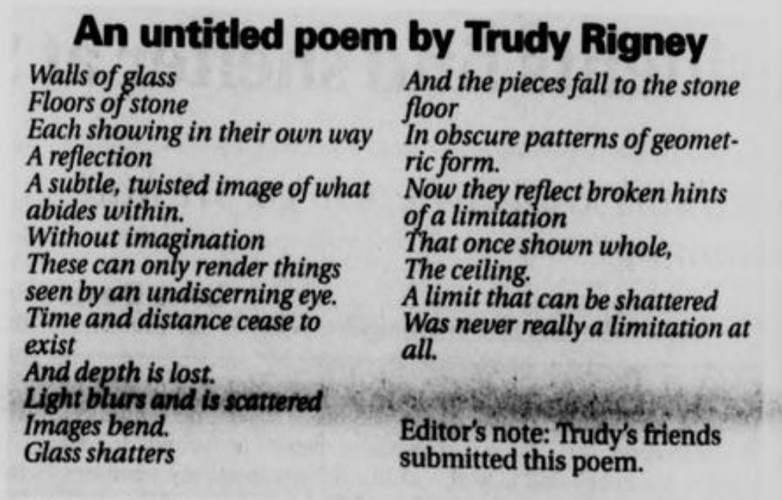 An untitled poem by Trudy Rigney

Walls of glass
Floors of stone
Each showing in their own way
A reflection
A subtle, twisted image of what abides within.
Without imagination
These can only render things seen by an undiscerning eye.
Time and distance cease to exist
And depth is lost.
Light blurs and is scattered
Images bend.
Glass shatters

And the pieces fall to the stone floor
In obscure patterns of geometric form.
Now they reflect broken hints of a limitation
That once shown whole,
The ceiling.
A limit that can be shattered
Was never really a limitation at all.

Editor's note: Trudy's friends submitted this poem.